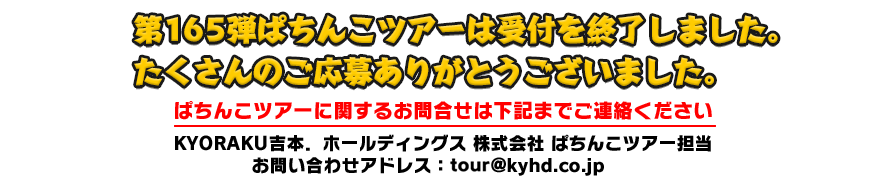 第165弾ぱちんこツアーは受付を終了しました。
たくさんのご応募ありがとうございました。

ぱちんこツアーに関するお問合せは下記までご連絡ください

KYORAKU吉本．ホールディングス 株式会社 ぱちんこツアー担当
お問い合わせアドレス：tour@kyhd.co.jp